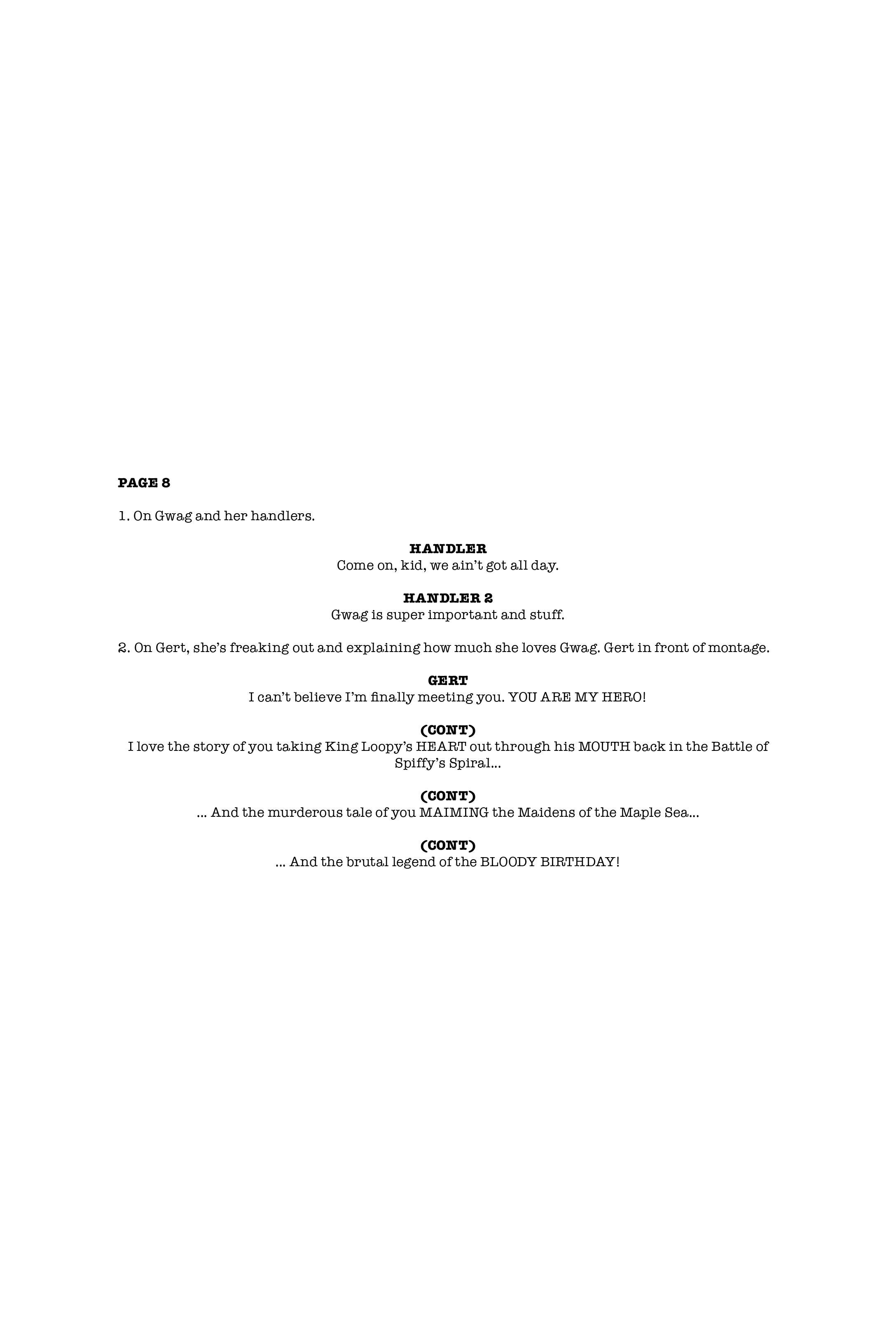 PAGE 8

1. On Gwag and her handlers.

HANDLER
Come on, kid, we ain't got all day.

HANDLER 2
Gwag is super important and stuff.

2. On Gert, she's freaking out and explaining how much she loves Gwag. Gert in front of montage.

GERT
I can't believe I'm finally meeting you. YOU ARE MY HERO!

(CONT)
I love the story of you taking King Loopy's HEART out through his MOUTH back in the Battle of Spiffy's Spiral...

(CONT)
... And the murderous tale of you MAIMING the Maidens of the Maple Sea...

(CONT)
... And the brutal legend of the BLOODY BIRTHDAY!